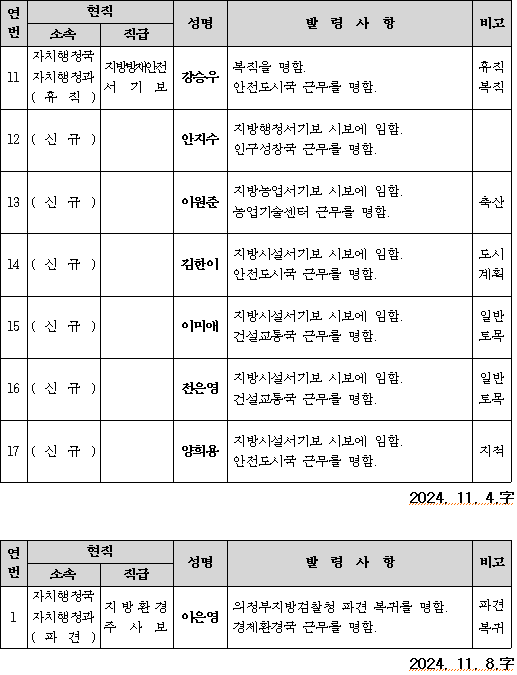 | 연번 | 현직 소속 | 현직 직급 | 성명 | 발 령 사 항 | 비고 |
|---|---|---|---|---|---|
| 11 | 자치행정국 자치행정과 ( 휴 직 ) | 지방방재안전서 기 보 | 강승우 | 복직을 명함. 안전도시국 근무를 명함. | 휴직 복직 |
| 12 | ( 신 규 ) | | 안지수 | 지방행정서기보 시보에 임함. 인구성장국 근무를 명함. | |
| 13 | ( 신 규 ) | | 이원준 | 지방농업서기보 시보에 임함. 농업기술센터 근무를 명함. | 축산 |
| 14 | ( 신 규 ) | | 김한이 | 지방시설서기보 시보에 임함. 안전도시국 근무를 명함. | 도시 계획 |
| 15 | ( 신 규 ) | | 이미애 | 지방시설서기보 시보에 임함. 건설교통국 근무를 명함. | 일반 토목 |
| 16 | ( 신 규 ) | | 전은영 | 지방시설서기보 시보에 임함. 건설교통국 근무를 명함. | 일반 토목 |
| 17 | ( 신 규 ) | | 양희용 | 지방시설서기보 시보에 임함. 안전도시국 근무를 명함. | 지적 |

2024. 11. 4.字

| 연번 | 현직 소속 | 현직 직급 | 성명 | 발 령 사 항 | 비고 |
|---|---|---|---|---|---|
| 1 | 자치행정국 자치행정과 ( 파 견 ) | 지 방 환 경 주 사 보 | 이은영 | 의정부지방검찰청 파견 복귀를 명함. 경제환경국 근무를 명함. | 파견 복귀 |

2024. 11. 8.字